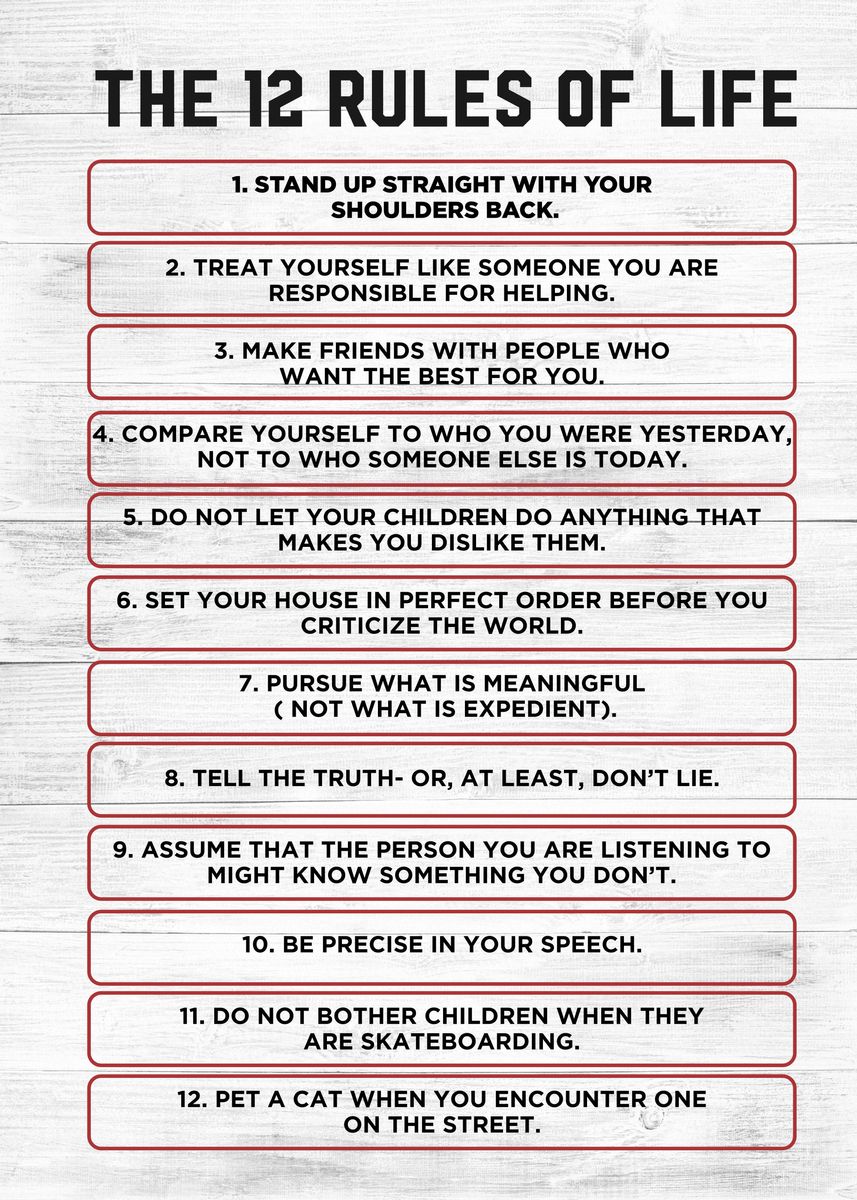 THE 12 RULES OF LIFE

1. STAND UP STRAIGHT WITH YOUR SHOULDERS BACK.

2. TREAT YOURSELF LIKE SOMEONE YOU ARE RESPONSIBLE FOR HELPING.

3. MAKE FRIENDS WITH PEOPLE WHO WANT THE BEST FOR YOU.

4. COMPARE YOURSELF TO WHO YOU WERE YESTERDAY, NOT TO WHO SOMEONE ELSE IS TODAY.

5. DO NOT LET YOUR CHILDREN DO ANYTHING THAT MAKES YOU DISLIKE THEM.

6. SET YOUR HOUSE IN PERFECT ORDER BEFORE YOU CRITICIZE THE WORLD.

7. PURSUE WHAT IS MEANINGFUL ( NOT WHAT IS EXPEDIENT).

8. TELL THE TRUTH- OR, AT LEAST, DON'T LIE.

9. ASSUME THAT THE PERSON YOU ARE LISTENING TO MIGHT KNOW SOMETHING YOU DON'T.

10. BE PRECISE IN YOUR SPEECH.

11. DO NOT BOTHER CHILDREN WHEN THEY ARE SKATEBOARDING.

12. PET A CAT WHEN YOU ENCOUNTER ONE ON THE STREET.